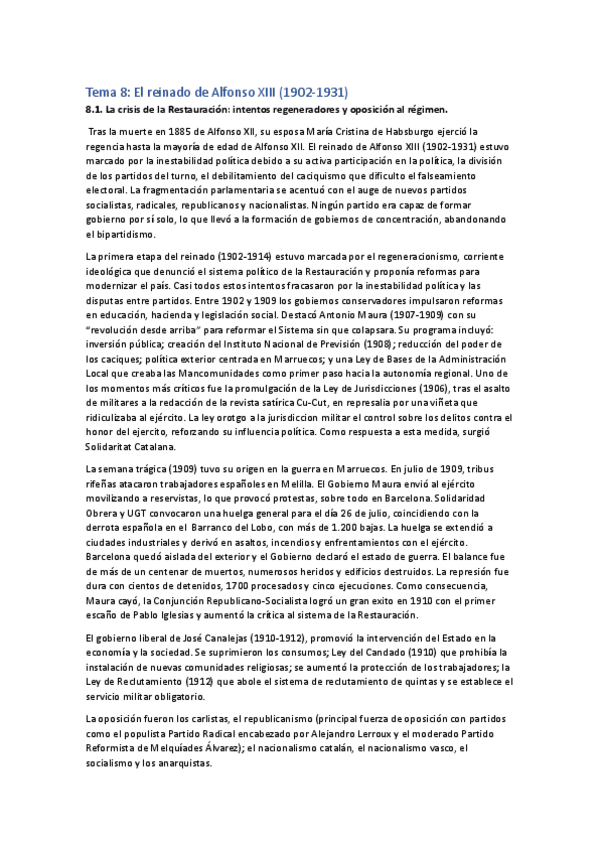 Tema 8: El reinado de Alfonso XIII (1902-1931)

8.1. La crisis de la Restauración: intentos regeneradores y oposición al régimen.

Tras la muerte en 1885 de Alfonso XII, su esposa María Cristina de Habsburgo ejerció la regencia hasta la mayoría de edad de Alfonso XII. El reinado de Alfonso XIII (1902-1931) estuvo marcado por la inestabilidad política debido a su activa participación en la política, la división de los partidos del turno, el debilitamiento del caciquismo que dificulto el falseamiento electoral. La fragmentación parlamentaria se acentuó con el auge de nuevos partidos socialistas, radicales, republicanos y nacionalistas. Ningún partido era capaz de formar gobierno por sí solo, lo que llevó a la formación de gobiernos de concentración, abandonando el bipartidismo.

La primera etapa del reinado (1902-1914) estuvo marcada por el regeneracionismo, corriente ideológica que denunció el sistema político de la Restauración y proponía reformas para modernizar el país. Casi todos estos intentos fracasaron por la inestabilidad política y las disputas entre partidos. Entre 1902 y 1909 los gobiernos conservadores impulsaron reformas en educación, hacienda y legislación social. Destacó Antonio Maura (1907-1909) con su "revolución desde arriba" para reformar el Sistema sin que colapsara. Su programa incluyó: inversión pública; creación del Instituto Nacional de Previsión (1908); reducción del poder de los caciques; política exterior centrada en Marruecos; y una Ley de Bases de la Administración Local que creaba las Mancomunidades como primer paso hacia la autonomía regional. Uno de los momentos más críticos fue la promulgación de la Ley de Jurisdicciones (1906), tras el asalto de militares a la redacción de la revista satírica Cu-Cut, en represalia por una viñeta que ridiculizaba al ejército. La ley orotgo a la jurisdiccion militar el control sobre los delitos contra el honor del ejercito, reforzando su influencia política. Como respuesta a esta medida, surgió Solidaritat Catalana.

La semana trágica (1909) tuvo su origen en la guerra en Marruecos. En julio de 1909, tribus rifeñas atacaron trabajadores españoles en Melilla. El Gobierno Maura envió al ejército movilizando a reservistas, lo que provocó protestas, sobre todo en Barcelona. Solidaridad Obrera y UGT convocaron una huelga general para el día 26 de julio, coincidiendo con la derrota española en el Barranco del Lobo, con más de 1.200 bajas. La huelga se extendió a ciudades industriales y derivó en asaltos, incendios y enfrentamientos con el ejército. Barcelona quedó aislada del exterior y el Gobierno declaró el estado de guerra. El balance fue de más de un centenar de muertos, numerosos heridos y edificios destruidos. La represión fue dura con cientos de detenidos, 1700 procesados y cinco ejecuciones. Como consecuencia, Maura cayó, la Conjunción Republicano-Socialista logró un gran exito en 1910 con el primer escaño de Pablo Iglesias y aumentó la crítica al sistema de la Restauración.

El gobierno liberal de José Canalejas (1910-1912), promovió la intervención del Estado en la economía y la sociedad. Se suprimieron los consumos; Ley del Candado (1910) que prohibía la instalación de nuevas comunidades religiosas; se aumentó la protección de los trabajadores; la Ley de Reclutamiento (1912) que abole el sistema de reclutamiento de quintas y se establece el servicio militar obligatorio.

La oposición fueron los carlistas, el republicanismo (principal fuerza de oposición con partidos como el populista Partido Radical encabezado por Alejandro Lerroux y el moderado Partido Reformista de Melquíades Álvarez); el nacionalismo catalán, el nacionalismo vasco, el socialismo y los anarquistas.